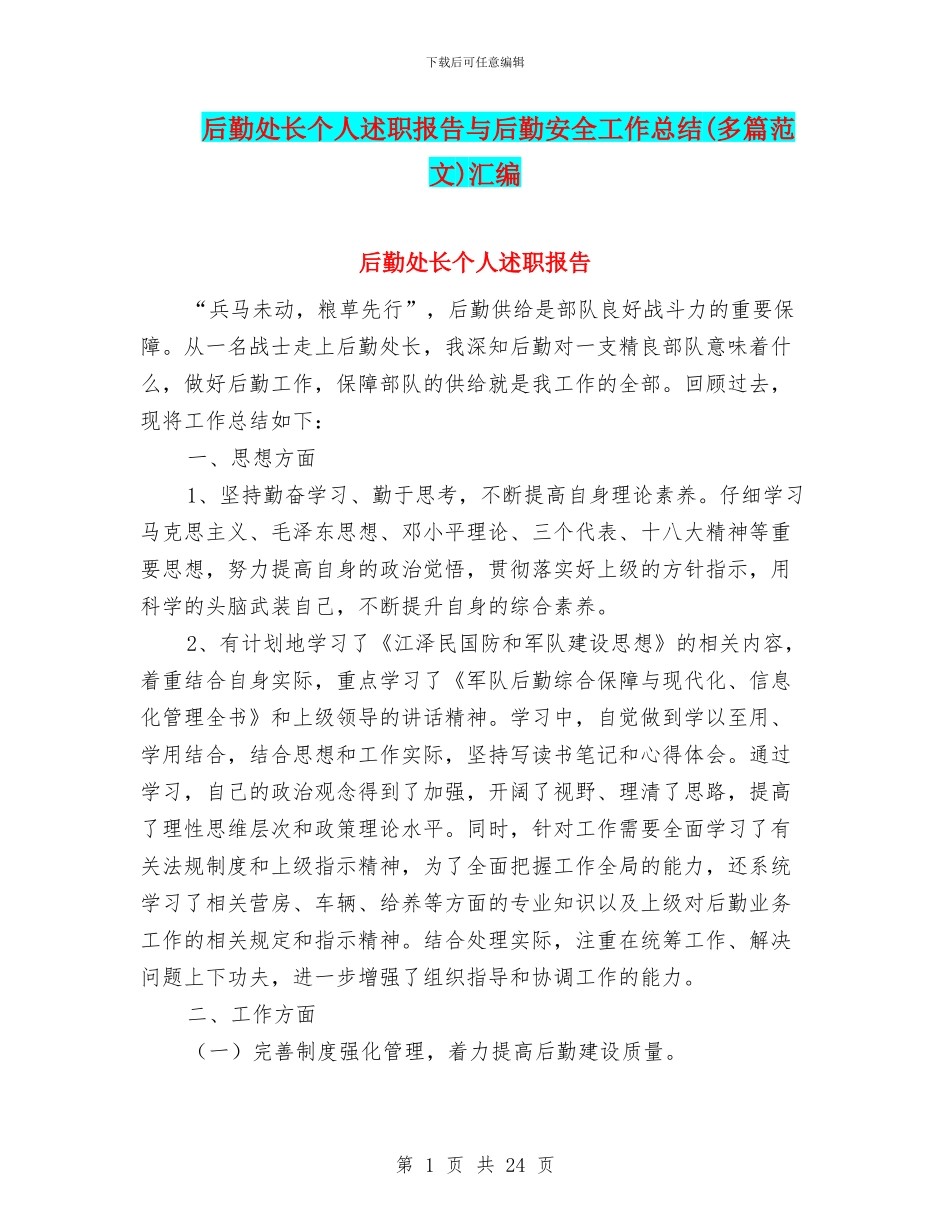 下载后可任意编辑

后勤处长个人述职报告与后勤安全工作总结(多篇范文)汇编

后勤处长个人述职报告

“兵马未动，粮草先行”，后勤供给是部队良好战斗力的重要保障。从一名战士走上后勤处长，我深知后勤对一支精良部队意味着什么，做好后勤工作，保障部队的供给就是我工作的全部。回顾过去，现将工作总结如下：

一、思想方面

1、坚持勤奋学习、勤于思考，不断提高自身理论素养。仔细学习马克思主义、毛泽东思想、邓小平理论、三个代表、十八大精神等重要思想，努力提高自身的政治觉悟，贯彻落实好上级的方针指示，用科学的头脑武装自己，不断提升自身的综合素养。

2、有计划地学习了《江泽民国防和军队建设思想》的相关内容，着重结合自身实际，重点学习了《军队后勤综合保障与现代化、信息化管理全书》和上级领导的讲话精神。学习中，自觉做到学以至用、学用结合，结合思想和工作实际，坚持写读书笔记和心得体会。通过学习，自己的政治观念得到了加强，开阔了视野、理清了思路，提高了理性思维层次和政策理论水平。同时，针对工作需要全面学习了有关法规制度和上级指示精神，为了全面把握工作全局的能力，还系统学习了相关营房、车辆、给养等方面的专业知识以及上级对后勤业务工作的相关规定和指示精神。结合处理实际，注重在统筹工作、解决问题上下功夫，进一步增强了组织指导和协调工作的能力。

二、工作方面

（一）完善制度强化管理，着力提高后勤建设质量。

第 1 页 共 24 页